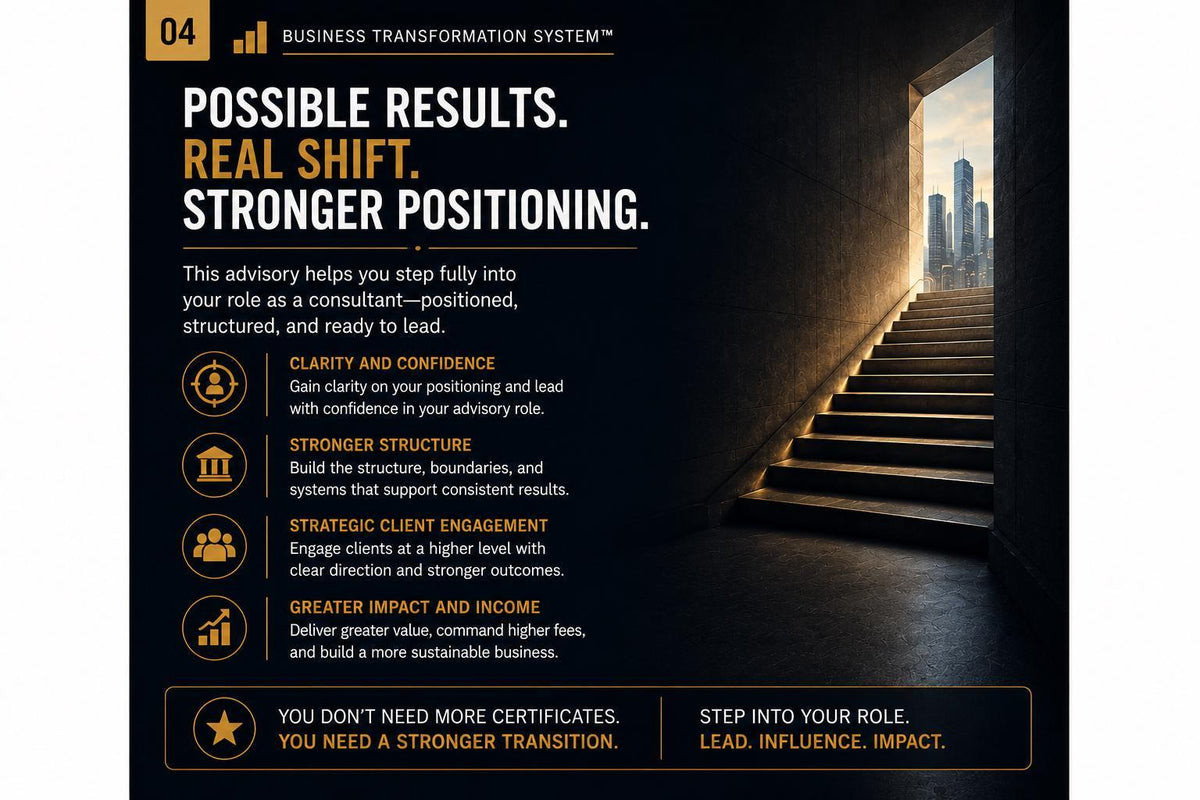 04

BUSINESS TRANSFORMATION SYSTEM™

POSSIBLE RESULTS.
REAL SHIFT.
STRONGER POSITIONING.

This advisory helps you step fully into your role as a consultant—positioned, structured, and ready to lead.

CLARITY AND CONFIDENCE
Gain clarity on your positioning and lead with confidence in your advisory role.

STRONGER STRUCTURE
Build the structure, boundaries, and systems that support consistent results.

STRATEGIC CLIENT ENGAGEMENT
Engage clients at a higher level with clear direction and stronger outcomes.

GREATER IMPACT AND INCOME
Deliver greater value, command higher fees, and build a more sustainable business.

YOU DON'T NEED MORE CERTIFICATES.
YOU NEED A STRONGER TRANSITION.

STEP INTO YOUR ROLE.
LEAD. INFLUENCE. IMPACT.